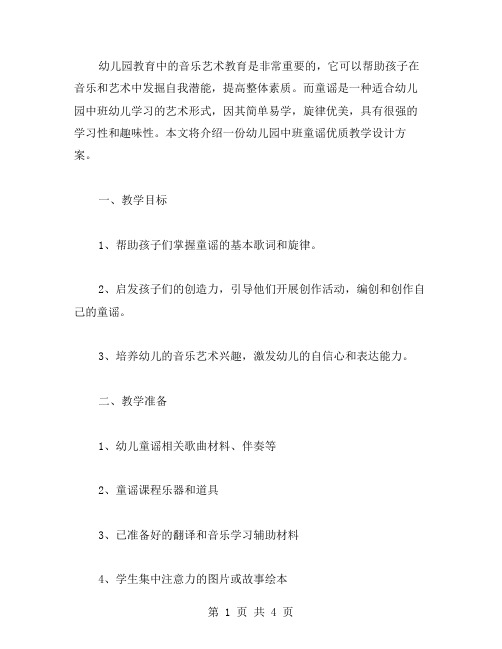 幼儿园教育中的音乐艺术教育是非常重要的，它可以帮助孩子在音乐和艺术中发掘自我潜能，提高整体素质。而童谣是一种适合幼儿园中班幼儿学习的艺术形式，因其简单易学，旋律优美，具有很强的学习性和趣味性。本文将介绍一份幼儿园中班童谣优质教学设计方案。

一、教学目标

1、帮助孩子们掌握童谣的基本歌词和旋律。

2、启发孩子们的创造力，引导他们开展创作活动，编创和创作自己的童谣。

3、培养幼儿的音乐艺术兴趣，激发幼儿的自信心和表达能力。

二、教学准备

1、幼儿童谣相关歌曲材料、伴奏等

2、童谣课程乐器和道具

3、已准备好的翻译和音乐学习辅助材料

4、学生集中注意力的图片或故事绘本

第 1 页 共 4 页